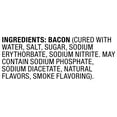 INGREDIENTS: BACON (CURED WITH WATER, SALT, SUGAR, SODIUM ERYTHORBATE, SODIUM NITRITE. MAY CONTAIN SODIUM PHOSPHATE, SODIUM DIACETATE, NATURAL FLAVORS, SMOKE FLAVORING).